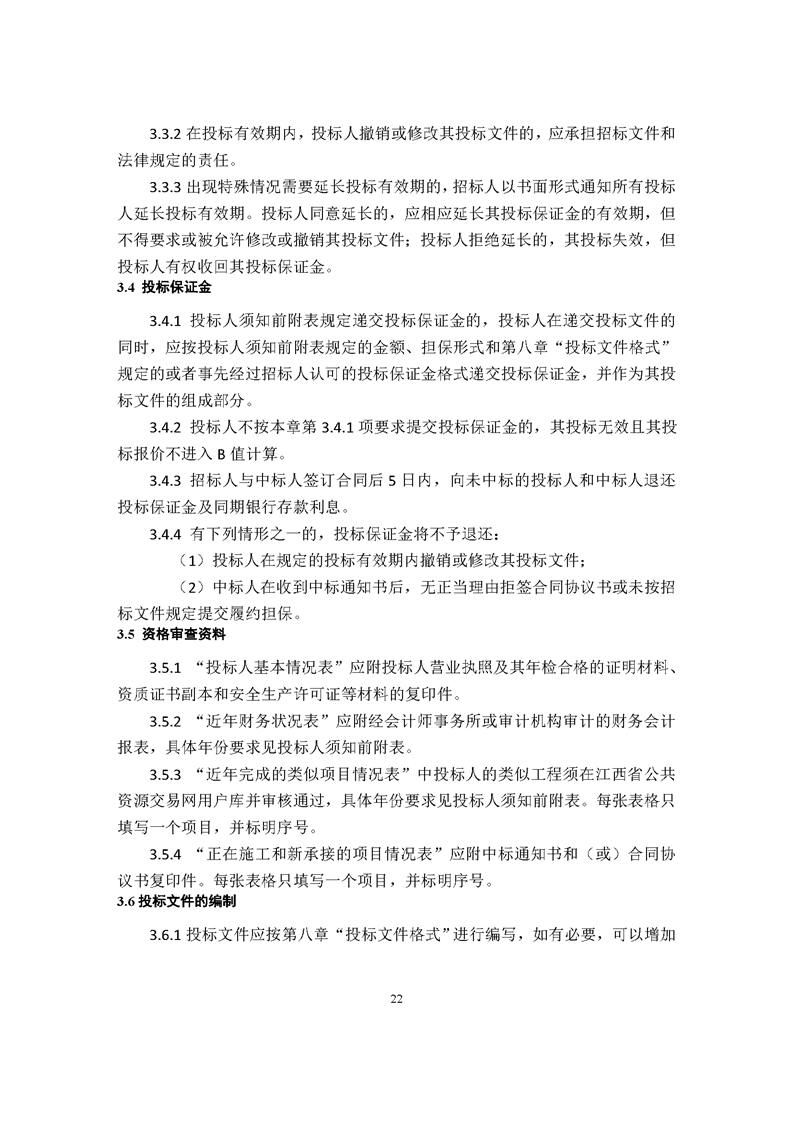 3.3.2 在投标有效期内，投标人撤销或修改其投标文件的，应承担招标文件和法律规定的责任。

3.3.3 出现特殊情况需要延长投标有效期的，招标人以书面形式通知所有投标人延长投标有效期。投标人同意延长的，应相应延长其投标保证金的有效期，但不得要求或被允许修改或撤销其投标文件；投标人拒绝延长的，其投标失效，但投标人有权收回其投标保证金。

3.4 投标保证金

3.4.1 投标人须知前附表规定递交投标保证金的，投标人在递交投标文件的同时，应按投标人须知前附表规定的金额、担保形式和第八章“投标文件格式”规定的或者事先经过招标人认可的投标保证金格式递交投标保证金，并作为其投标文件的组成部分。

3.4.2 投标人不按本章第 3.4.1 项要求提交投标保证金的，其投标无效且其投标报价不进入 B 值计算。

3.4.3 招标人与中标人签订合同后 5 日内，向未中标的投标人和中标人退还投标保证金及同期银行存款利息。

3.4.4 有下列情形之一的，投标保证金将不予退还：

（1）投标人在规定的投标有效期内撤销或修改其投标文件；

（2）中标人在收到中标通知书后，无正当理由拒签合同协议书或未按招标文件规定提交履约担保。

3.5 资格审查资料

3.5.1 “投标人基本情况表”应附投标人营业执照及其年检合格的证明材料、资质证书副本和安全生产许可证等材料的复印件。

3.5.2 “近年财务状况表”应附经会计师事务所或审计机构审计的财务会计报表，具体年份要求见投标人须知前附表。

3.5.3 “近年完成的类似项目情况表”中投标人的类似工程须在江西省公共资源交易网用户库并审核通过，具体年份要求见投标人须知前附表。每张表格只填写一个项目，并标明序号。

3.5.4 “正在施工和新承接的项目情况表”应附中标通知书和（或）合同协议书复印件。每张表格只填写一个项目，并标明序号。

3.6 投标文件的编制

3.6.1 投标文件应按第八章“投标文件格式”进行编写，如有必要，可以增加

22